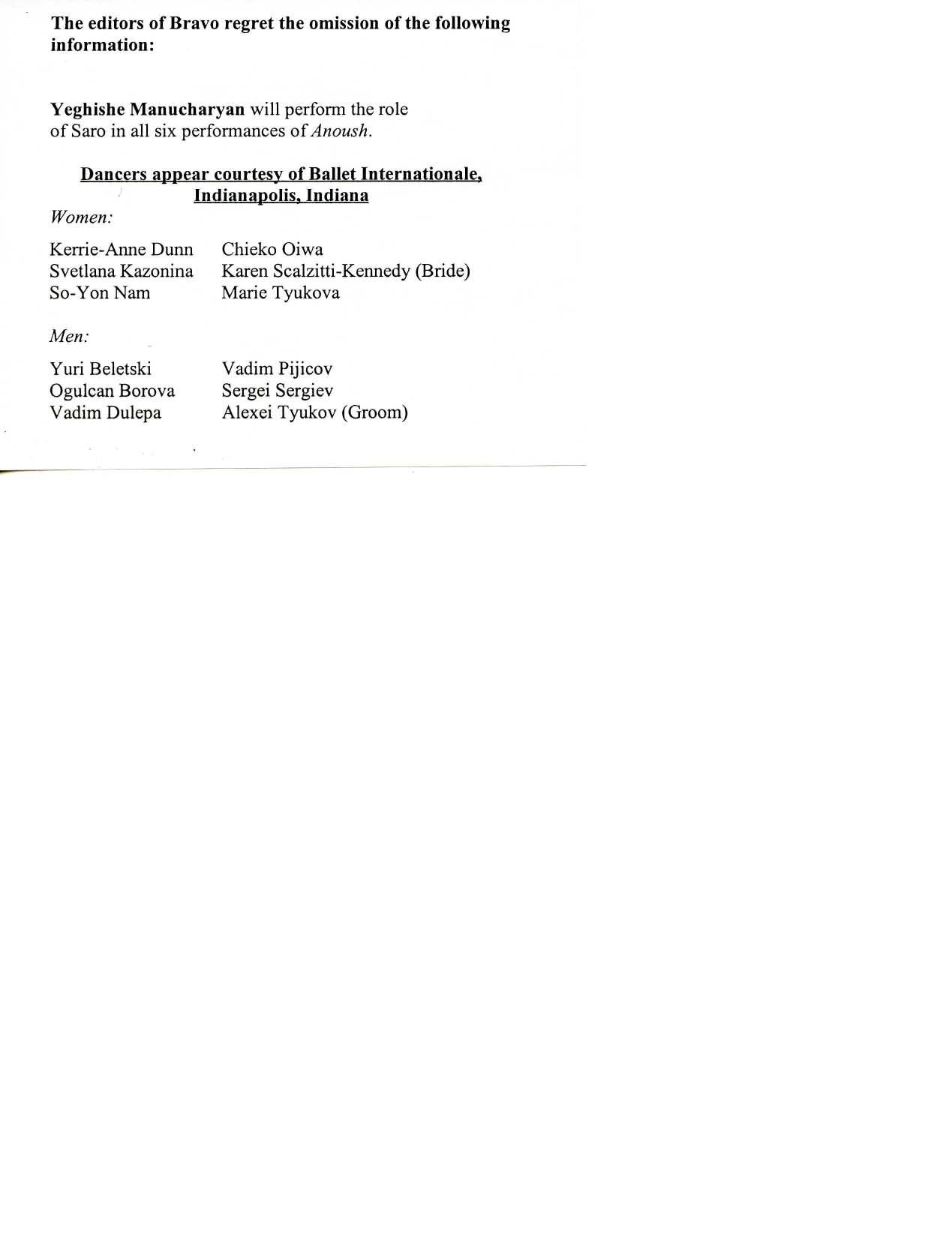 The editors of Bravo regret the omission of the following information:

Yeghishe Manucharyan will perform the role of Saro in all six performances of Anoush.

Dancers appear courtesy of Ballet Internationale, Indianapolis, Indiana

Women:

Kerrie-Anne Dunn
Svetlana Kazonina
So-Yon Nam

Chieko Oiwa
Karen Scalzitti-Kennedy (Bride)
Marie Tyukova

Men:

Yuri Beletski
Ogulcan Borova
Vadim Dulepa

Vadim Pijicov
Sergei Sergiev
Alexei Tyukov (Groom)